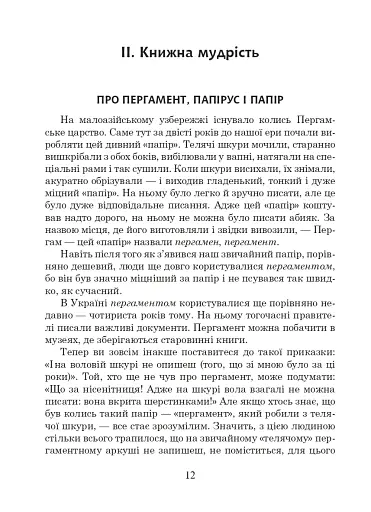 II. Книжна мудрість

ПРО ПЕРГАМЕНТ, ПАПІРУС І ПАПІР

На малоазійському узбережжі існувало колись Пергамське царство. Саме тут за двісті років до нашої ери почали виробляти цей дивний «папір». Телячі шкури мочили, старанно вишкрібали з обох боків, вибілювали у вапні, натягали на спеціальні рами і так сушили. Коли шкури висихали, їх знімали, акуратно обрізували — і виходив гладенький, тонкий і дуже міцний «папір». На ньому було легко й зручно писати, але це було дуже відповідальне писання. Адже цей «папір» коштував надто дорого, на ньому не можна було писати абияк. За назвою місця, де його виготовляли і звідки вивозили, — Пергам — цей «папір» назвали пергамен, пергамент.

Навіть після того як з'явився наш звичайний папір, порівняно дешевий, люди ще довго користувалися пергаментом, бо він був значно міцніший за папір і не псувався так швидко, як сучасний.

В Україні пергаментом користувалися ще порівняно недавно — чотириста років тому. На ньому тогочасні правителі писали важливі документи. Пергамент можна побачити в музеях, де зберігаються старовинні книги.

Тепер ви зовсім інакше поставитеся до такої приказки: «І на воловій шкурі не опишеш (того, що зі мною було за ці роки)». Той, хто ще не чув про пергамент, може подумати: «Що за нісенітниця! Адже на шкурі вола взагалі не можна писати: вона вкрита шерстинками!» Але якщо хтось знає, що був колись такий папір — «пергамент», який робили з телячої шкури, — все стає зрозумілим. Значить, з цією людиною стільки всього трапилося, що на звичайному «телячому» пергаментному аркуші не запишеш, не поміститься, для цього

12